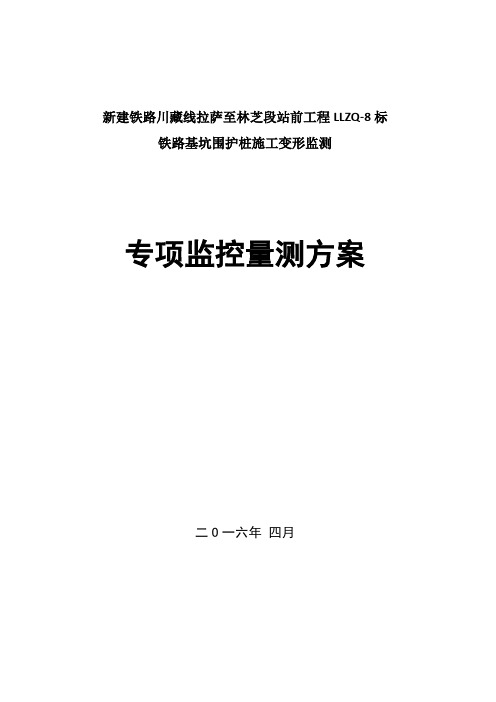 新建铁路川藏线拉萨至林芝段站前工程 LLZQ-8 标

铁路基坑围护桩施工变形监测

专项监控量测方案

二 0 一六年 四月